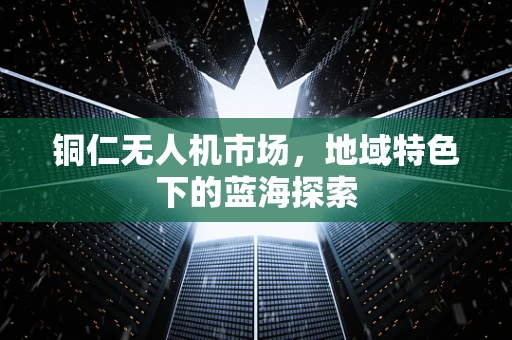 铜仁无人机市场，地域特色下的蓝海探索